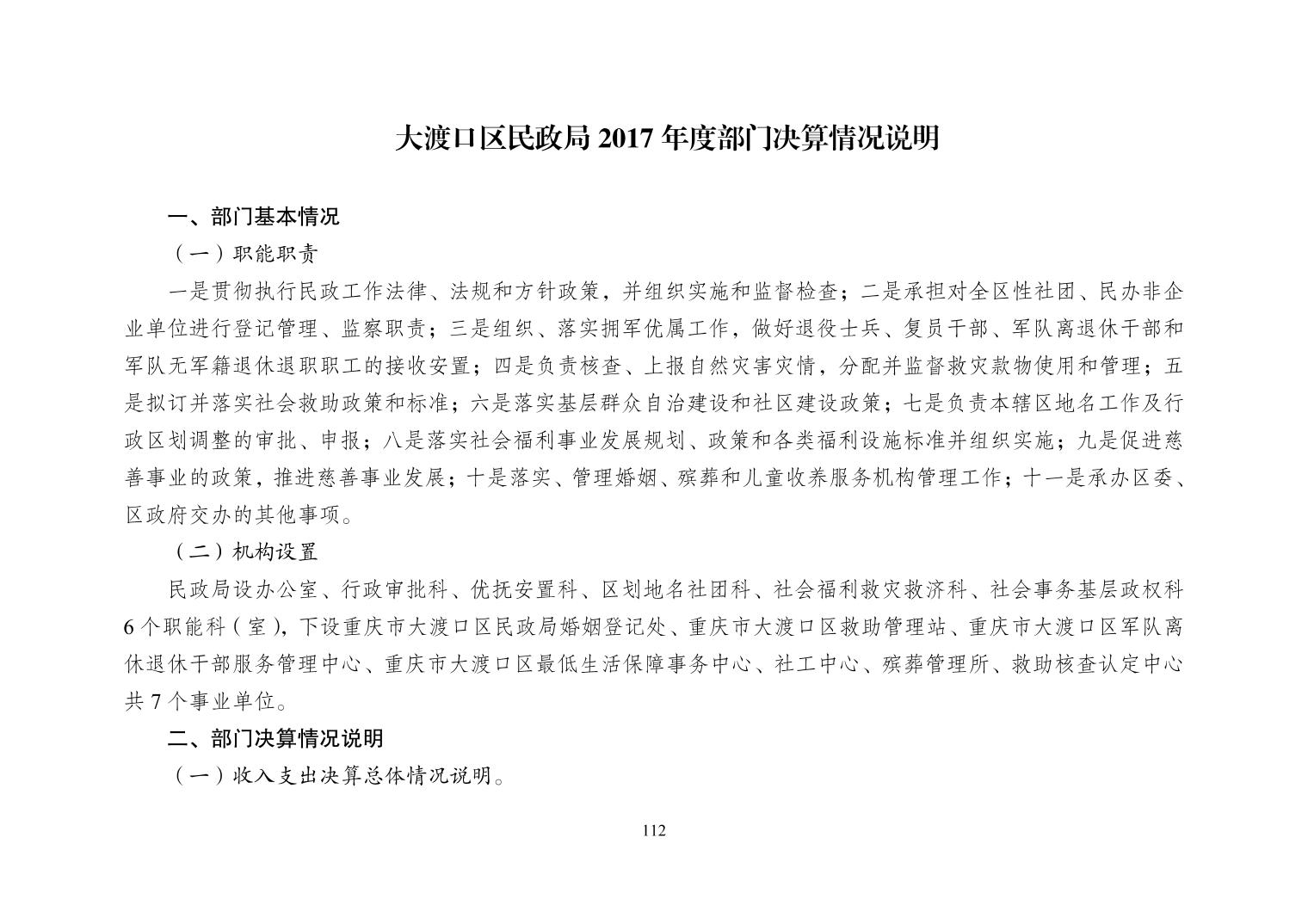 大渡口区民政局 2017 年度部门决算情况说明

一、部门基本情况

（一）职能职责

一是贯彻执行民政工作法律、法规和方针政策，并组织实施和监督检查；二是承担对全区性社团、民办非企业单位进行登记管理、监察职责；三是组织、落实拥军优属工作，做好退役士兵、复员干部、军队离退休干部和军队无军籍退休退职职工的接收安置；四是负责核查、上报自然灾害灾情，分配并监督救灾款物使用和管理；五是拟订并落实社会救助政策和标准；六是落实基层群众自治建设和社区建设政策；七是负责本辖区地名工作及行政区划调整的审批、申报；八是落实社会福利事业发展规划、政策和各类福利设施标准并组织实施；九是促进慈善事业的政策，推进慈善事业发展；十是落实、管理婚姻、殡葬和儿童收养服务机构管理工作；十一是承办区委、区政府交办的其他事项。

（二）机构设置

民政局设办公室、行政审批科、优抚安置科、区划地名社团科、社会福利救灾救济科、社会事务基层政权科 6 个职能科（室），下设重庆市大渡口区民政局婚姻登记处、重庆市大渡口区救助管理站、重庆市大渡口区军队离休退休干部服务管理中心、重庆市大渡口区最低生活保障事务中心、社工中心、殡葬管理所、救助核查认定中心共 7 个事业单位。

二、部门决算情况说明

（一）收入支出决算总体情况说明。

112